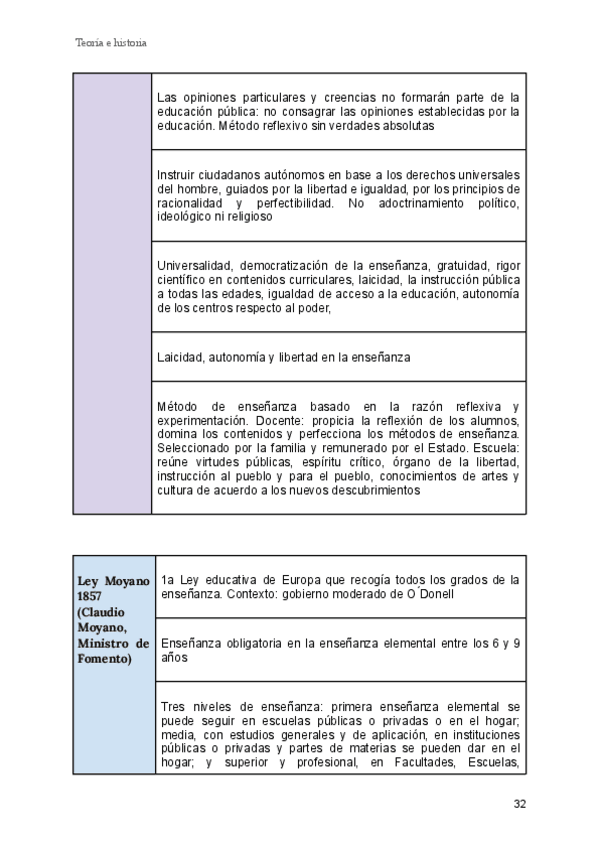 Teoría e historia

| | |
|---|---|
| | Las opiniones particulares y creencias no formarán parte de la educación pública: no consagrar las opiniones establecidas por la educación. Método reflexivo sin verdades absolutas |
| | Instruir ciudadanos autónomos en base a los derechos universales del hombre, guiados por la libertad e igualdad, por los principios de racionalidad y perfectibilidad. No adoctrinamiento político, ideológico ni religioso |
| | Universalidad, democratización de la enseñanza, gratuidad, rigor científico en contenidos curriculares, laicidad, la instrucción pública a todas las edades, igualdad de acceso a la educación, autonomía de los centros respecto al poder, |
| | Laicidad, autonomía y libertad en la enseñanza |
| | Método de enseñanza basado en la razón reflexiva y experimentación. Docente: propicia la reflexión de los alumnos, domina los contenidos y perfecciona los métodos de enseñanza. Seleccionado por la familia y remunerado por el Estado. Escuela: reúne virtudes públicas, espíritu crítico, órgano de la libertad, instrucción al pueblo y para el pueblo, conocimientos de artes y cultura de acuerdo a los nuevos descubrimientos |

| | |
|---|---|
| Ley Moyano 1857 (Claudio Moyano, Ministro de Fomento) | 1a Ley educativa de Europa que recogía todos los grados de la enseñanza. Contexto: gobierno moderado de O´Donell |
| | Enseñanza obligatoria en la enseñanza elemental entre los 6 y 9 años |
| | Tres niveles de enseñanza: primera enseñanza elemental se puede seguir en escuelas públicas o privadas o en el hogar; media, con estudios generales y de aplicación, en instituciones públicas o privadas y partes de materias se pueden dar en el hogar; y superior y profesional, en Facultades, Escuelas, |

32